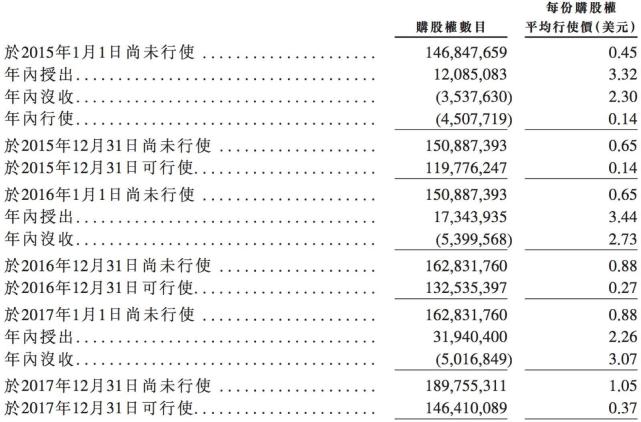 |  | 購股權數目 | 每份購股權平均行使價(美元) |
|---|---|---|
| 於2015年1月1日尚未行使 | 146,847,659 | 0.45 |
| 年內授出 | 12,085,083 | 3.32 |
| 年內沒收 | (3,537,630) | 2.30 |
| 年內行使 | (4,507,719) | 0.14 |
| 於2015年12月31日尚未行使 | 150,887,393 | 0.65 |
| 於2015年12月31日可行使 | 119,776,247 | 0.14 |
| 於2016年1月1日尚未行使 | 150,887,393 | 0.65 |
| 年內授出 | 17,343,935 | 3.44 |
| 年內沒收 | (5,399,568) | 2.73 |
| 於2016年12月31日尚未行使 | 162,831,760 | 0.88 |
| 於2016年12月31日可行使 | 132,535,397 | 0.27 |
| 於2017年1月1日尚未行使 | 162,831,760 | 0.88 |
| 年內授出 | 31,940,400 | 2.26 |
| 年內沒收 | (5,016,849) | 3.07 |
| 於2017年12月31日尚未行使 | 189,755,311 | 1.05 |
| 於2017年12月31日可行使 | 146,410,089 | 0.37 |